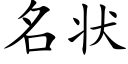 名状